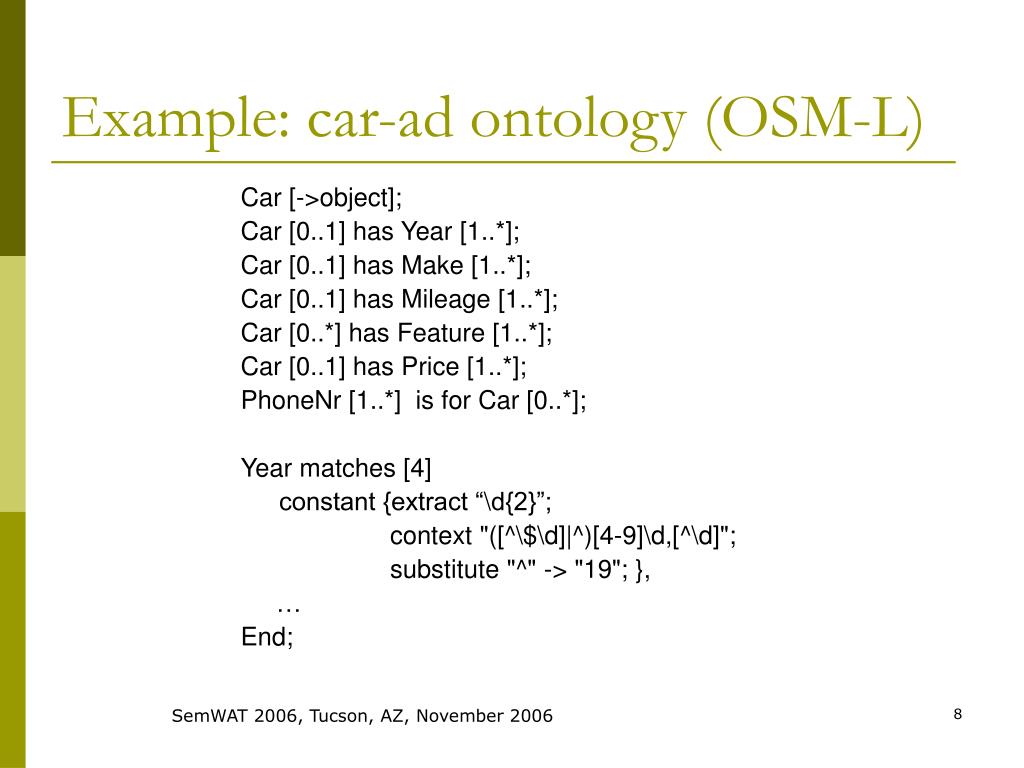 Example: car-ad ontology (OSM-L)

Car [->object];
Car [0..1] has Year [1..*];
Car [0..1] has Make [1..*];
Car [0..1] has Mileage [1..*];
Car [0..*] has Feature [1..*];
Car [0..1] has Price [1..*];
PhoneNr [1..*] is for Car [0..*];

Year matches [4]
constant {extract “\d{2}”;
context "([^\$\d]|^)[4-9]\d,[^\d]";
substitute "^" -> "19"; },
…
End;

SemWAT 2006, Tucson, AZ, November 2006

8